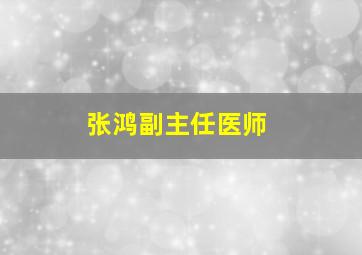 张鸿副主任医师